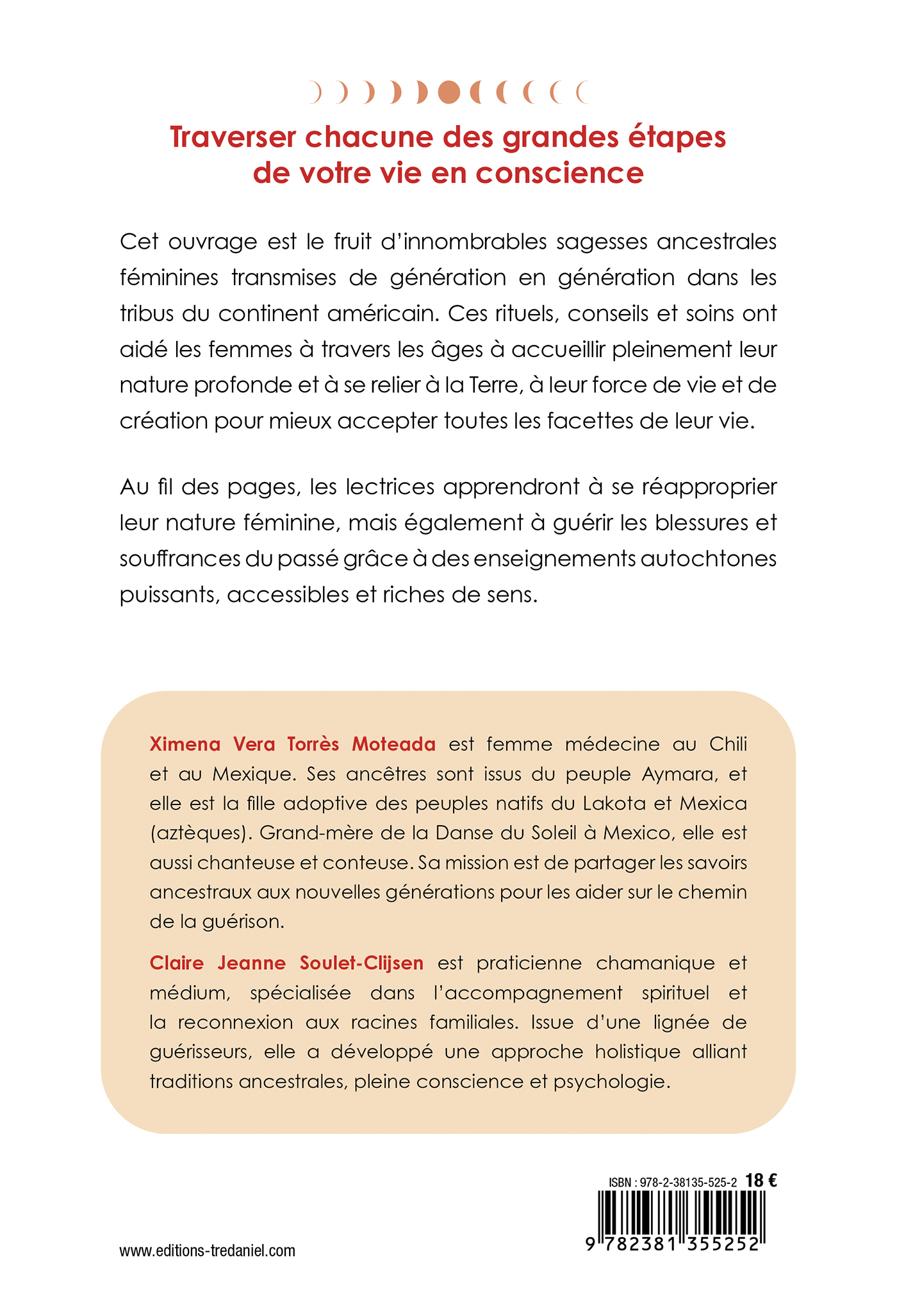 Traverser chacune des grandes étapes de votre vie en conscience

Cet ouvrage est le fruit d'innombrables sagesses ancestrales féminines transmises de génération en génération dans les tribus du continent américain. Ces rituels, conseils et soins ont aidé les femmes à travers les âges à accueillir pleinement leur nature profonde et à se relier à la Terre, à leur force de vie et de création pour mieux accepter toutes les facettes de leur vie.

Au fil des pages, les lectrices apprendront à se réapproprier leur nature féminine, mais également à guérir les blessures et souffrances du passé grâce à des enseignements autochtones puissants, accessibles et riches de sens.

Ximena Vera Torrès Moteada est femme médecine au Chili et au Mexique. Ses ancêtres sont issus du peuple Aymara, et elle est la fille adoptive des peuples natifs du Lakota et Mexica (aztèques). Grand-mère de la Danse du Soleil à Mexico, elle est aussi chanteuse et conteuse. Sa mission est de partager les savoirs ancestraux aux nouvelles générations pour les aider sur le chemin de la guérison.

Claire Jeanne Soulet-Clijsen est praticienne chamanique et médium, spécialisée dans l'accompagnement spirituel et la reconnexion aux racines familiales. Issue d'une lignée de guérisseurs, elle a développé une approche holistique alliant traditions ancestrales, pleine conscience et psychologie.

ISBN : 978-2-38135-525-2 18 €

9 782381 355252

www.editions-tredaniel.com